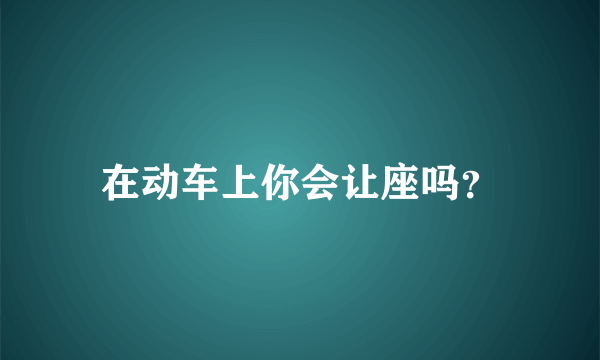 在动车上你会让座吗?